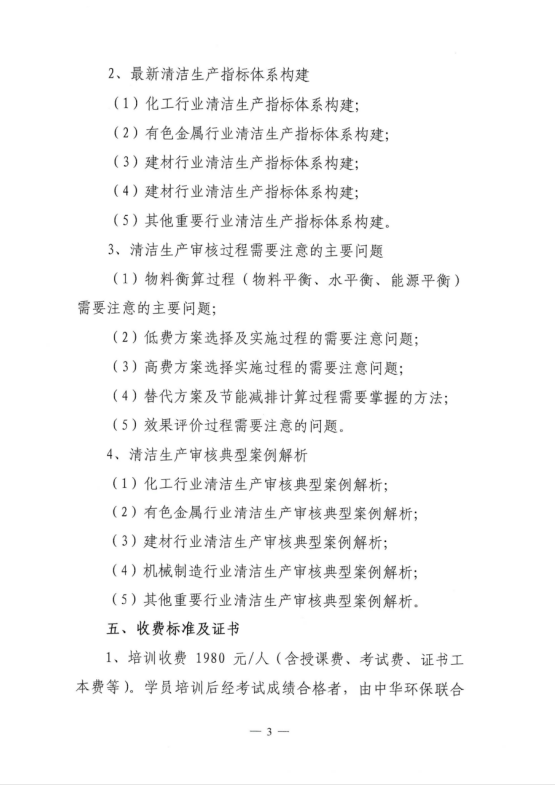 2、最新清洁生产指标体系构建

（1）化工行业清洁生产指标体系构建；

（2）有色金属行业清洁生产指标体系构建；

（3）建材行业清洁生产指标体系构建；

（4）建材行业清洁生产指标体系构建；

（5）其他重要行业清洁生产指标体系构建。

3、清洁生产审核过程需要注意的主要问题

（1）物料衡算过程（物料平衡、水平衡、能源平衡）需要注意的主要问题；

（2）低费方案选择及实施过程的需要注意问题；

（3）高费方案选择实施过程的需要注意问题；

（4）替代方案及节能减排计算过程需要掌握的方法；

（5）效果评价过程需要注意的问题。

4、清洁生产审核典型案例解析

（1）化工行业清洁生产审核典型案例解析；

（2）有色金属行业清洁生产审核典型案例解析；

（3）建材行业清洁生产审核典型案例解析；

（4）机械制造行业清洁生产审核典型案例解析；

（5）其他重要行业清洁生产审核典型案例解析。

五、收费标准及证书

1、培训收费 1980 元/人（含授课费、考试费、证书工本费等）。学员培训后经考试成绩合格者，由中华环保联合

— 3 —